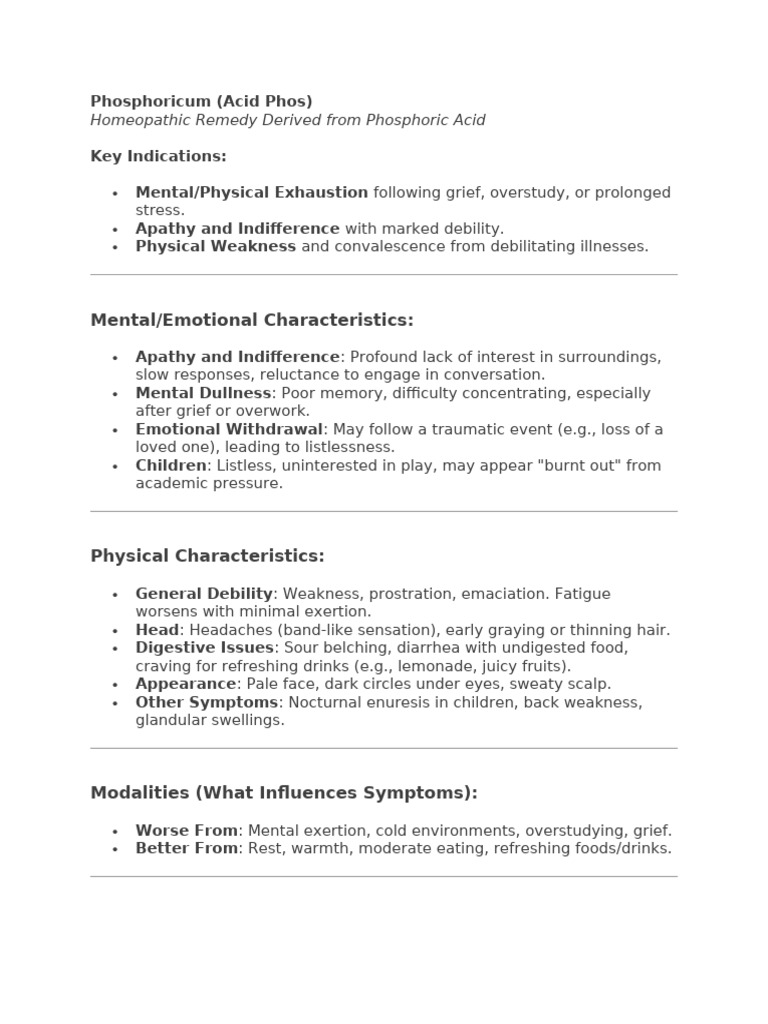 Phosphoricum (Acid Phos)
Homeopathic Remedy Derived from Phosphoric Acid

Key Indications:

• Mental/Physical Exhaustion following grief, overstudy, or prolonged stress.
• Apathy and Indifference with marked debility.
• Physical Weakness and convalescence from debilitating illnesses.

Mental/Emotional Characteristics:

• Apathy and Indifference: Profound lack of interest in surroundings, slow responses, reluctance to engage in conversation.
• Mental Dullness: Poor memory, difficulty concentrating, especially after grief or overwork.
• Emotional Withdrawal: May follow a traumatic event (e.g., loss of a loved one), leading to listlessness.
• Children: Listless, uninterested in play, may appear "burnt out" from academic pressure.

Physical Characteristics:

• General Debility: Weakness, prostration, emaciation. Fatigue worsens with minimal exertion.
• Head: Headaches (band-like sensation), early graying or thinning hair.
• Digestive Issues: Sour belching, diarrhea with undigested food, craving for refreshing drinks (e.g., lemonade, juicy fruits).
• Appearance: Pale face, dark circles under eyes, sweaty scalp.
• Other Symptoms: Nocturnal enuresis in children, back weakness, glandular swellings.

Modalities (What Influences Symptoms):

• Worse From: Mental exertion, cold environments, overstudying, grief.
• Better From: Rest, warmth, moderate eating, refreshing foods/drinks.